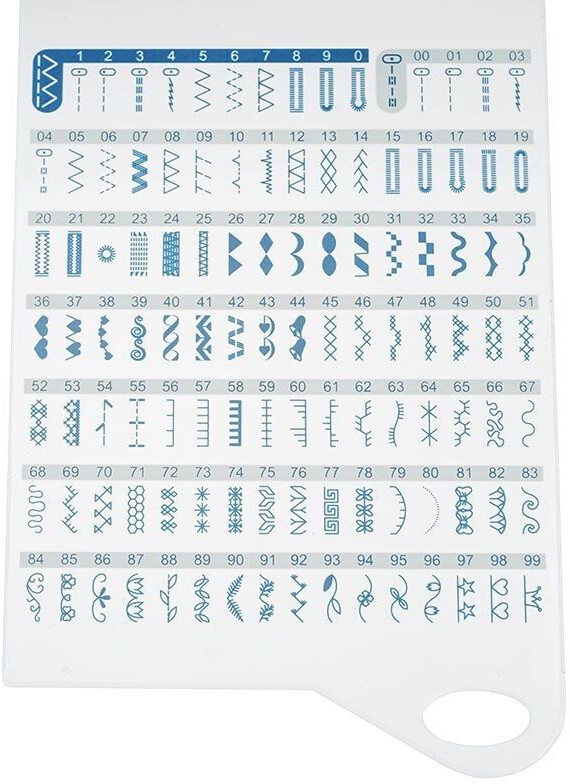 1 2 3 4 5 6 7 8 9 0 00 01 02 03

04 05 06 07 08 09 10 11 12 13 14 15 16 17 18 19

20 21 22 23 24 25 26 27 28 29 30 31 32 33 34 35

36 37 38 39 40 41 42 43 44 45 46 47 48 49 50 51

52 53 54 55 56 57 58 59 60 61 62 63 64 65 66 67

68 69 70 71 72 73 74 75 76 77 78 79 80 81 82 83

84 85 86 87 88 89 90 91 92 93 94 95 96 97 98 99